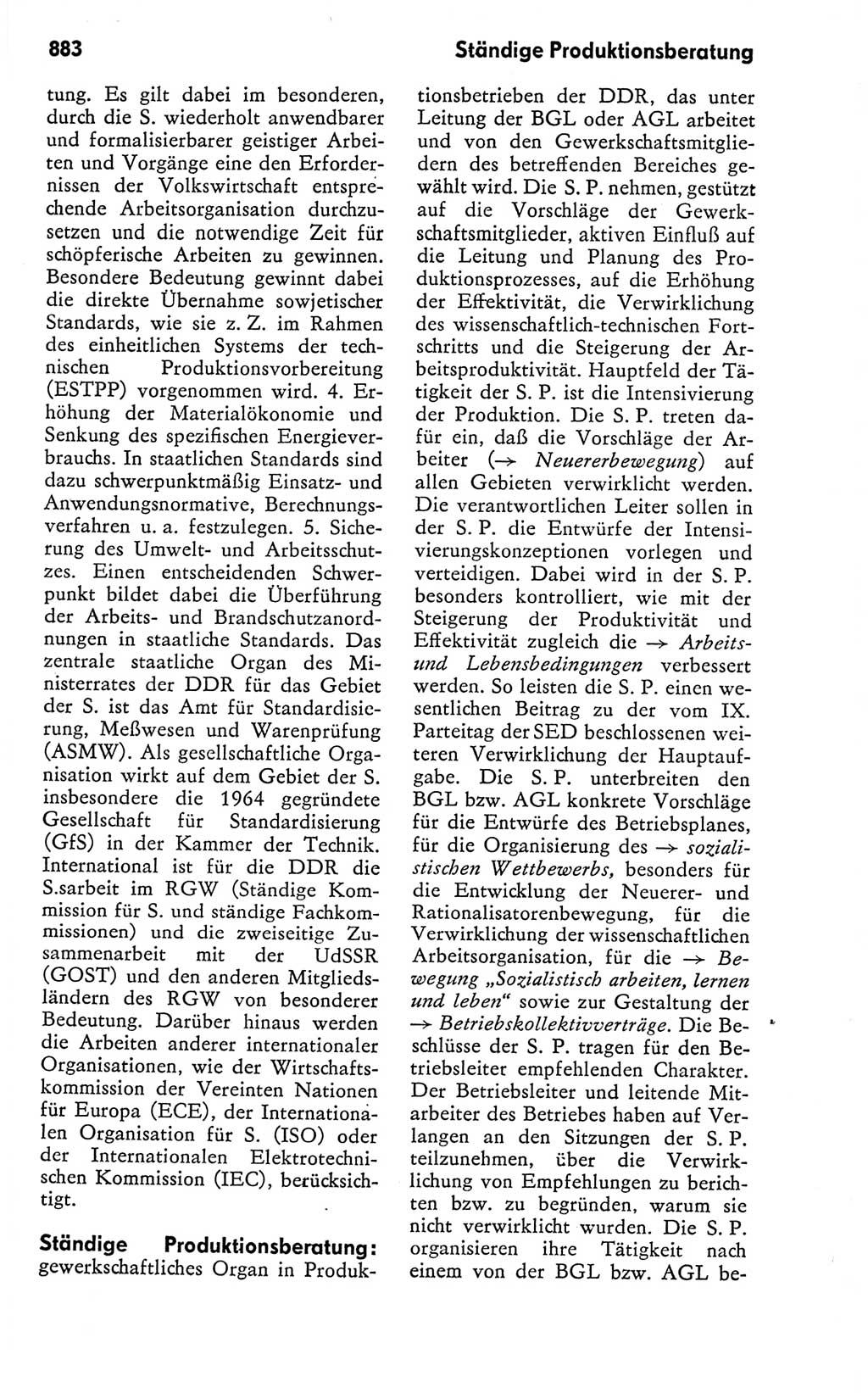 883

Ständige Produktionsberatung

tung. Es gilt dabei im besonderen, durch die S. wiederholt anwendbarer und formalisierbarer geistiger Arbeiten und Vorgänge eine den Erfordernissen der Volkswirtschaft entsprechende Arbeitsorganisation durchzusetzen und die notwendige Zeit für schöpferische Arbeiten zu gewinnen. Besondere Bedeutung gewinnt dabei die direkte Übernahme sowjetischer Standards, wie sie z. Z. im Rahmen des einheitlichen Systems der technischen Produktionsvorbereitung (ESTPP) vorgenommen wird. 4. Erhöhung der Materialökonomie und Senkung des spezifischen Energieverbrauchs. In staatlichen Standards sind dazu schwerpunktmäßig Einsatz- und Anwendungsnormative, Berechnungsverfahren u. a. festzulegen. 5. Sicherung des Umwelt- und Arbeitsschutzes. Einen entscheidenden Schwerpunkt bildet dabei die Überführung der Arbeits- und Brandschutzanordnungen in staatliche Standards. Das zentrale staatliche Organ des Ministerrates der DDR für das Gebiet der S. ist das Amt für Standardisierung, Meßwesen und Warenprüfung (ASMW). Als gesellschaftliche Organisation wirkt auf dem Gebiet der S. insbesondere die 1964 gegründete Gesellschaft für Standardisierung (GfS) in der Kammer der Technik. International ist für die DDR die S.sarbeit im RGW (Ständige Kommission für S. und ständige Fachkommissionen) und die zweiseitige Zusammenarbeit mit der UdSSR (GOST) und den anderen Mitgliedsländern des RGW von besonderer Bedeutung. Darüber hinaus werden die Arbeiten anderer internationaler Organisationen, wie der Wirtschaftskommission der Vereinten Nationen für Europa (ECE), der Internationalen Organisation für S. (ISO) oder der Internationalen Elektrotechnischen Kommission (IEC), berücksichtigt.

Ständige Produktionsberatung: gewerkschaftliches Organ in Produktionsbetrieben der DDR, das unter Leitung der BGL oder AGL arbeitet und von den Gewerkschaftsmitgliedern des betreffenden Bereiches gewählt wird. Die S. P. nehmen, gestützt auf die Vorschläge der Gewerkschaftsmitglieder, aktiven Einfluß auf die Leitung und Planung des Produktionsprozesses, auf die Erhöhung der Effektivität, die Verwirklichung des wissenschaftlich-technischen Fortschritts und die Steigerung der Arbeitsproduktivität. Hauptfeld der Tätigkeit der S. P. ist die Intensivierung der Produktion. Die S. P. treten dafür ein, daß die Vorschläge der Arbeiter (→ Neuererbewegung) auf allen Gebieten verwirklicht werden. Die verantwortlichen Leiter sollen in der S. P. die Entwürfe der Intensivierungskonzeptionen vorlegen und verteidigen. Dabei wird in der S. P. besonders kontrolliert, wie mit der Steigerung der Produktivität und Effektivität zugleich die → Arbeits- und Lebensbedingungen verbessert werden. So leisten die S. P. einen wesentlichen Beitrag zu der vom IX. Parteitag der SED beschlossenen weiteren Verwirklichung der Hauptaufgabe. Die S. P. unterbreiten den BGL bzw. AGL konkrete Vorschläge für die Entwürfe des Betriebsplanes, für die Organisierung des → sozialistischen Wettbewerbs, besonders für die Entwicklung der Neuerer- und Rationalisatorenbewegung, für die Verwirklichung der wissenschaftlichen Arbeitsorganisation, für die → Bewegung „Sozialistisch arbeiten, lernen und leben“ sowie zur Gestaltung der → Betriebskollektivverträge. Die Beschlüsse der S. P. tragen für den Betriebsleiter empfehlenden Charakter. Der Betriebsleiter und leitende Mitarbeiter des Betriebes haben auf Verlangen an den Sitzungen der S. P. teilzunehmen, über die Verwirklichung von Empfehlungen zu berichten bzw. zu begründen, warum sie nicht verwirklicht wurden. Die S. P. organisieren ihre Tätigkeit nach einem von der BGL bzw. AGL be-